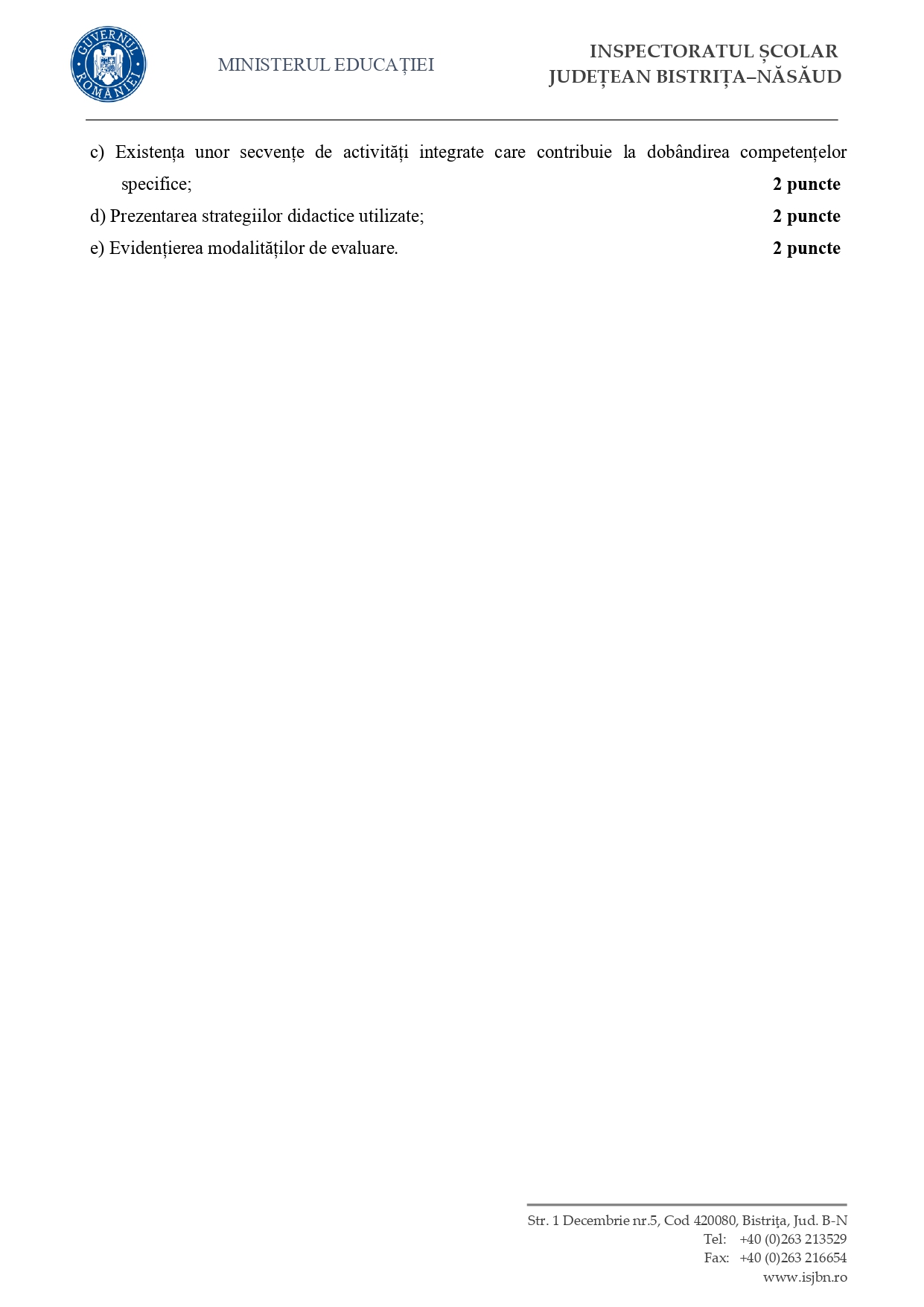 GUVERNUL ROMÂNIEI

MINISTERUL EDUCAȚIEI

INSPECTORATUL ȘCOLAR
JUDEȚEAN BISTRIȚA–NĂSĂUD

c) Existența unor secvențe de activități integrate care contribuie la dobândirea competențelor specifice; 2 puncte

d) Prezentarea strategiilor didactice utilizate; 2 puncte

e) Evidențierea modalităților de evaluare. 2 puncte

Str. 1 Decembrie nr.5, Cod 420080, Bistrița, Jud. B-N
Tel: +40 (0)263 213529
Fax: +40 (0)263 216654
www.isjbn.ro